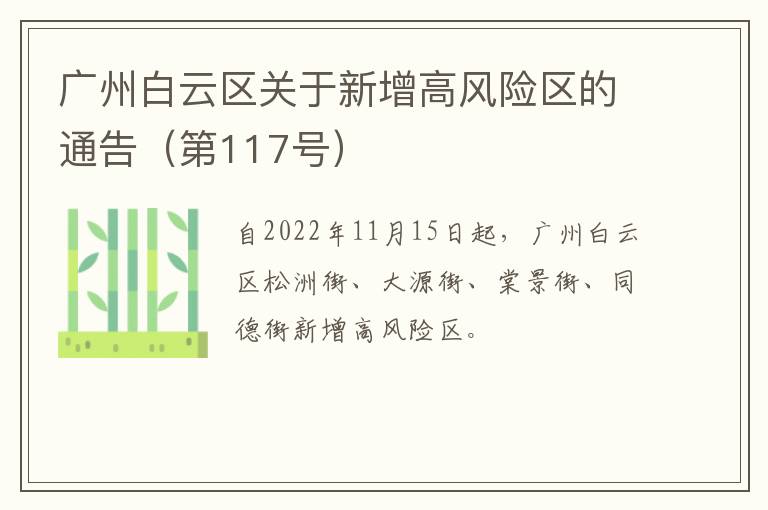 广州白云区关于新增高风险区的通告（第117号）

自2022年11月15日起，广州白云区松洲街、大源街、棠景街、同德街新增高风险区。